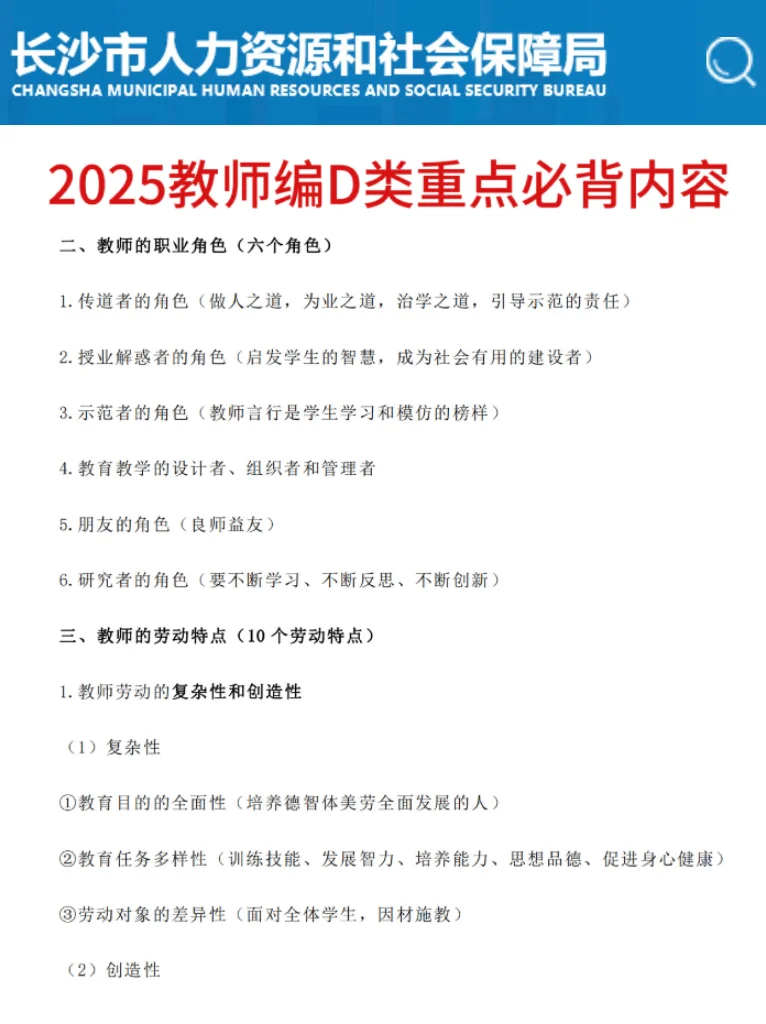 长沙市人力资源和社会保障局
CHANGSHA MUNICIPAL HUMAN RESOURCES AND SOCIAL SECURITY BUREAU

2025教师编D类重点必背内容

二、教师的职业角色（六个角色）

1.传道者的角色（做人之道，为业之道，治学之道，引导示范的责任）

2.授业解惑者的角色（启发学生的智慧，成为社会有用的建设者）

3.示范者的角色（教师言行是学生学习和模仿的榜样）

4.教育教学的设计者、组织者和管理者

5.朋友的角色（良师益友）

6.研究者的角色（要不断学习、不断反思、不断创新）

三、教师的劳动特点（10个劳动特点）

1.教师劳动的复杂性和创造性

（1）复杂性

①教育目的的全面性（培养德智体美劳全面发展的人）

②教育任务多样性（训练技能、发展智力、培养能力、思想品德、促进身心健康）

③劳动对象的差异性（面对全体学生，因材施教）

（2）创造性